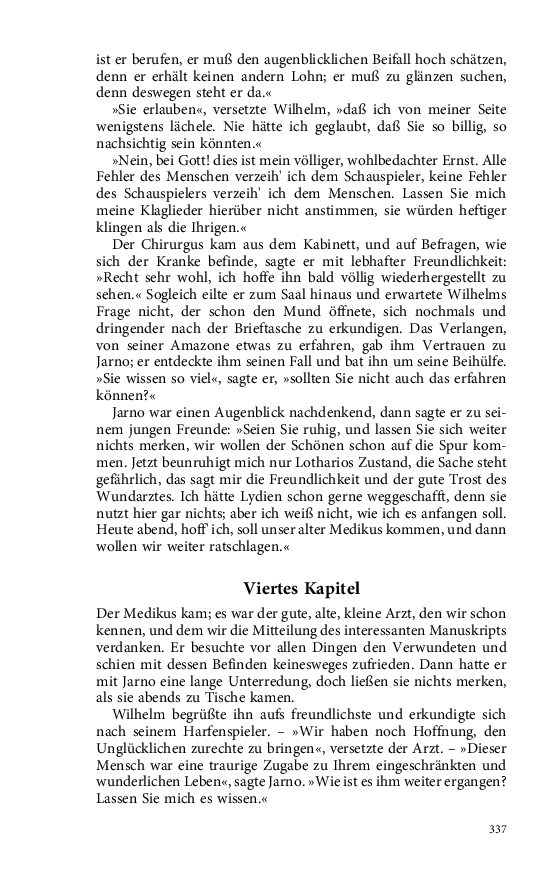 ist er berufen, er muß den augenblicklichen Beifall hoch schätzen, denn er erhält keinen andern Lohn; er muß zu glänzen suchen, denn deswegen steht er da.«

»Sie erlauben«, versetzte Wilhelm, »daß ich von meiner Seite wenigstens lächele. Nie hätte ich geglaubt, daß Sie so billig, so nachsichtig sein könnten.«

»Nein, bei Gott! dies ist mein völliger, wohlbedachter Ernst. Alle Fehler des Menschen verzeih' ich dem Schauspieler, keine Fehler des Schauspielers verzeih' ich dem Menschen. Lassen Sie mich meine Klaglieder hierüber nicht anstimmen, sie würden heftiger klingen als die Ihrigen.«

Der Chirurgus kam aus dem Kabinett, und auf Befragen, wie sich der Kranke befinde, sagte er mit lebhafter Freundlichkeit: »Recht sehr wohl, ich hoffe ihn bald völlig wiederhergestellt zu sehen.« Sogleich eilte er zum Saal hinaus und erwartete Wilhelms Frage nicht, der schon den Mund öffnete, sich nochmals und dringender nach der Brieftasche zu erkundigen. Das Verlangen, von seiner Amazone etwas zu erfahren, gab ihm Vertrauen zu Jarno; er entdeckte ihm seinen Fall und bat ihn um seine Beihülfe. »Sie wissen so viel«, sagte er, »sollten Sie nicht auch das erfahren können?«

Jarno war einen Augenblick nachdenkend, dann sagte er zu seinem jungen Freunde: »Seien Sie ruhig, und lassen Sie sich weiter nichts merken, wir wollen der Schönen schon auf die Spur kommen. Jetzt beunruhigt mich nur Lotharios Zustand, die Sache steht gefährlich, das sagt mir die Freundlichkeit und der gute Trost des Wundarztes. Ich hätte Lydien schon gerne weggeschafft, denn sie nutzt hier gar nichts; aber ich weiß nicht, wie ich es anfangen soll. Heute abend, hoff' ich, soll unser alter Medikus kommen, und dann wollen wir weiter ratschlagen.«

Viertes Kapitel

Der Medikus kam; es war der gute, alte, kleine Arzt, den wir schon kennen, und dem wir die Mitteilung des interessanten Manuskripts verdanken. Er besuchte vor allen Dingen den Verwundeten und schien mit dessen Befinden keinesweges zufrieden. Dann hatte er mit Jarno eine lange Unterredung, doch ließen sie nichts merken, als sie abends zu Tische kamen.

Wilhelm begrüßte ihn aufs freundlichste und erkundigte sich nach seinem Harfenspieler. – »Wir haben noch Hoffnung, den Unglücklichen zurechte zu bringen«, versetzte der Arzt. – »Dieser Mensch war eine traurige Zugabe zu Ihrem eingeschränkten und wunderlichen Leben«, sagte Jarno. »Wie ist es ihm weiter ergangen? Lassen Sie mich es wissen.«

337